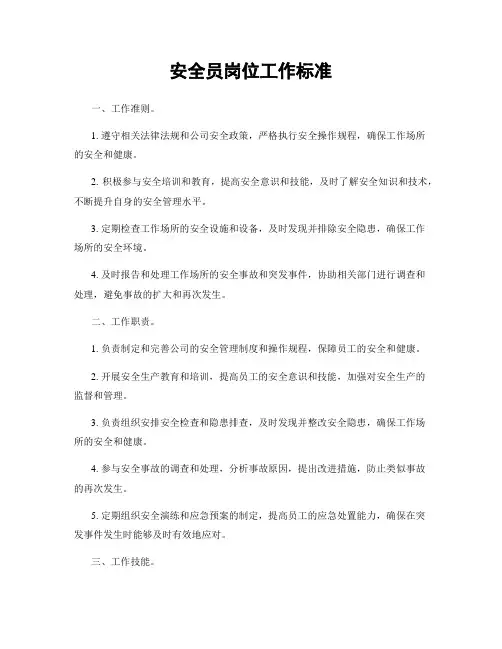 安全员岗位工作标准

一、工作准则。

1. 遵守相关法律法规和公司安全政策，严格执行安全操作规程，确保工作场所的安全和健康。

2. 积极参与安全培训和教育，提高安全意识和技能，及时了解安全知识和技术，不断提升自身的安全管理水平。

3. 定期检查工作场所的安全设施和设备，及时发现并排除安全隐患，确保工作场所的安全环境。

4. 及时报告和处理工作场所的安全事故和突发事件，协助相关部门进行调查和处理，避免事故的扩大和再次发生。

二、工作职责。

1. 负责制定和完善公司的安全管理制度和操作规程，保障员工的安全和健康。

2. 开展安全生产教育和培训，提高员工的安全意识和技能，加强对安全生产的监督和管理。

3. 负责组织安排安全检查和隐患排查，及时发现并整改安全隐患，确保工作场所的安全和健康。

4. 参与安全事故的调查和处理，分析事故原因，提出改进措施，防止类似事故的再次发生。

5. 定期组织安全演练和应急预案的制定，提高员工的应急处置能力，确保在突发事件发生时能够及时有效地应对。

三、工作技能。